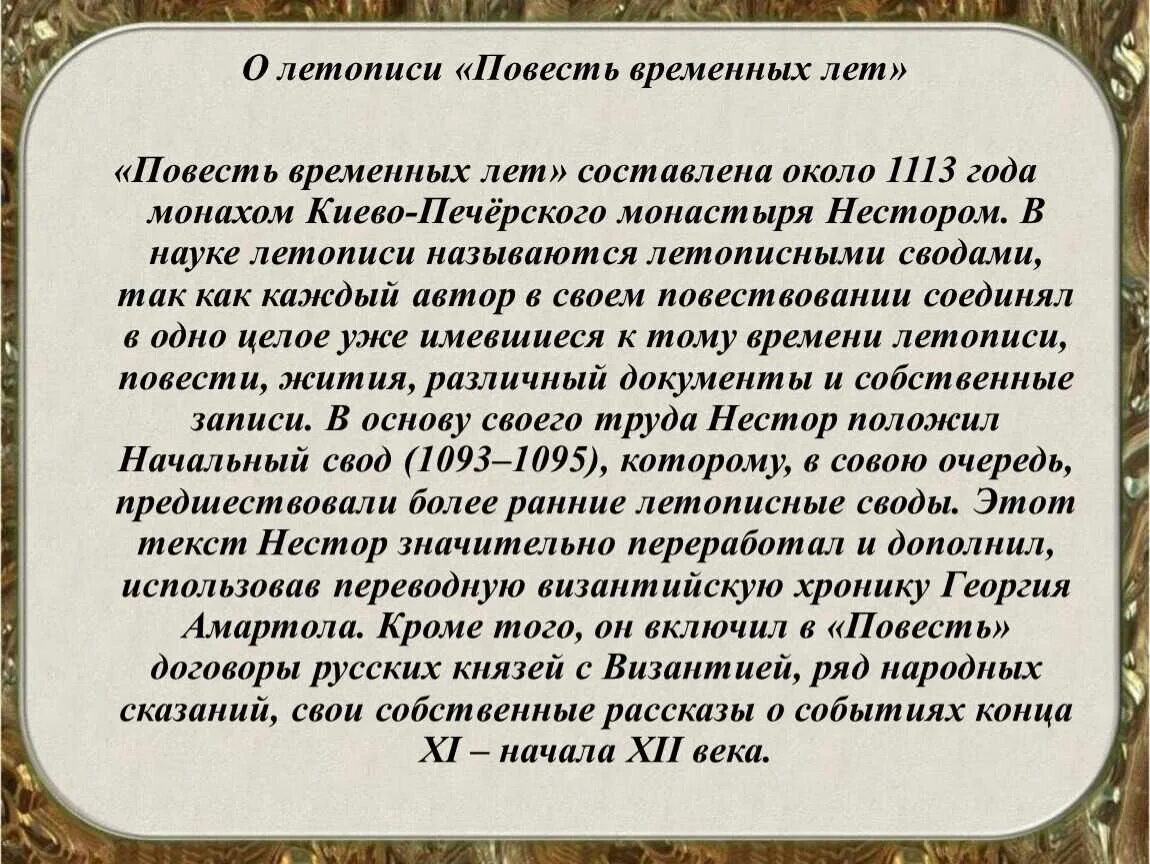 О летописи «Повесть временных лет»

«Повесть временных лет» составлена около 1113 года монахом Киево-Печёрского монастыря Нестором. В науке летописи называются летописными сводами, так как каждый автор в своем повествовании соединял в одно целое уже имевшиеся к тому времени летописи, повести, жития, различный документы и собственные записи. В основу своего труда Нестор положил Начальный свод (1093–1095), которому, в совою очередь, предшествовали более ранние летописные своды. Этот текст Нестор значительно переработал и дополнил, использовав переводную византийскую хронику Георгия Амартола. Кроме того, он включил в «Повесть» договоры русских князей с Византией, ряд народных сказаний, свои собственные рассказы о событиях конца XI – начала XII века.